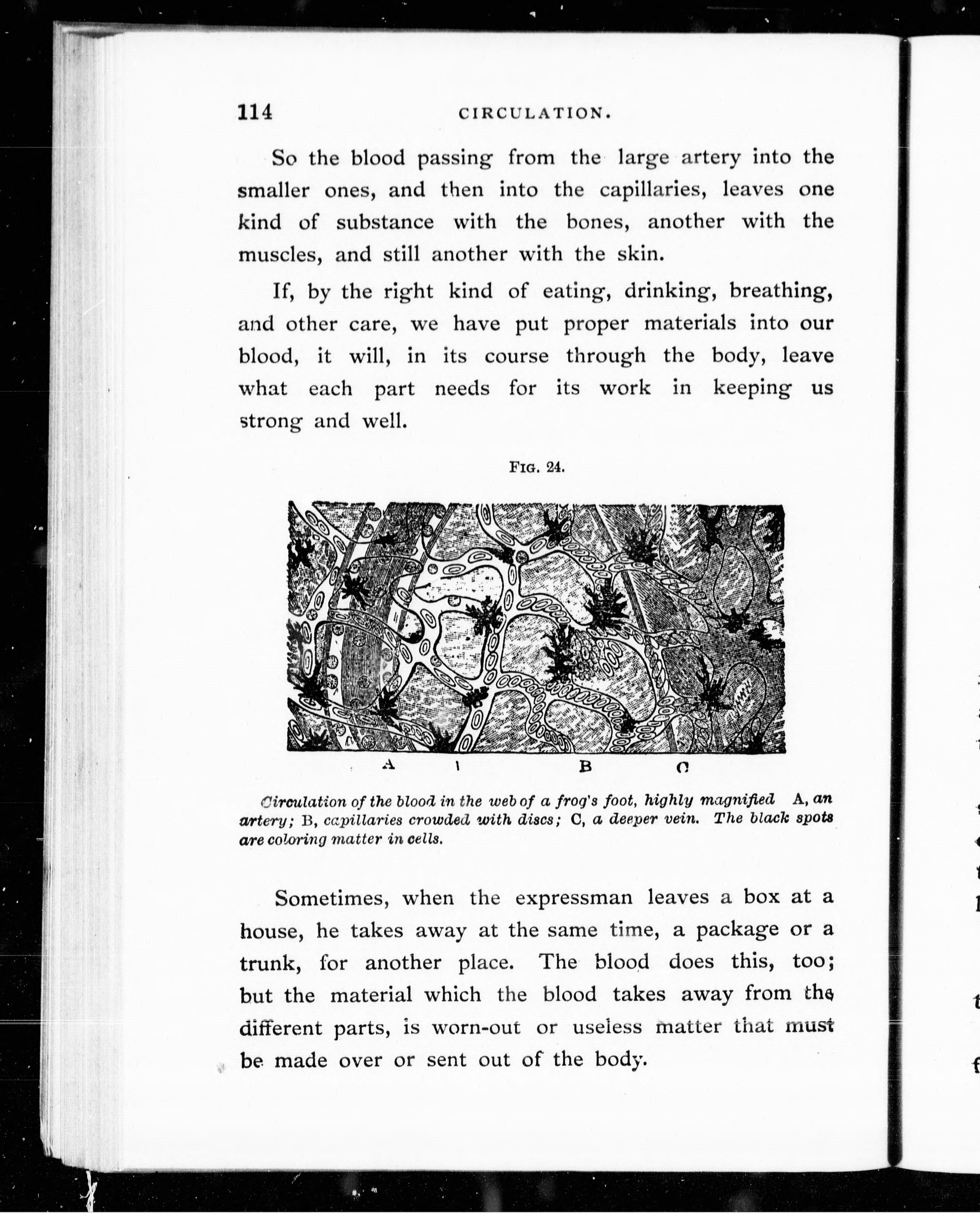 114 CIRCULATION.

So the blood passing from the large artery into the smaller ones, and then into the capillaries, leaves one kind of substance with the bones, another with the muscles, and still another with the skin.

If, by the right kind of eating, drinking, breathing, and other care, we have put proper materials into our blood, it will, in its course through the body, leave what each part needs for its work in keeping us strong and well.

FIG. 24.

A B C

Circulation of the blood in the web of a frog's foot, highly magnified A, an artery; B, capillaries crowded with discs; C, a deeper vein. The black spots are coloring matter in cells.

Sometimes, when the expressman leaves a box at a house, he takes away at the same time, a package or a trunk, for another place. The blood does this, too; but the material which the blood takes away from the different parts, is worn-out or useless matter that must be made over or sent out of the body.